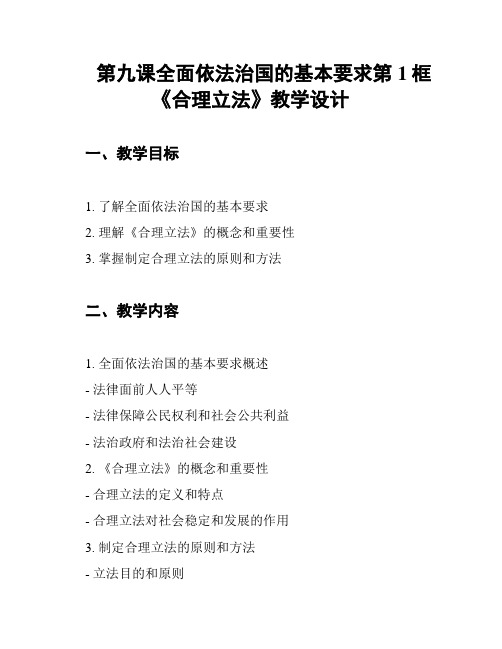 第九课全面依法治国的基本要求第 1 框《合理立法》教学设计

一、教学目标

1. 了解全面依法治国的基本要求
2. 理解《合理立法》的概念和重要性
3. 掌握制定合理立法的原则和方法

二、教学内容

1. 全面依法治国的基本要求概述
- 法律面前人人平等
- 法律保障公民权利和社会公共利益
- 法治政府和法治社会建设
2. 《合理立法》的概念和重要性
- 合理立法的定义和特点
- 合理立法对社会稳定和发展的作用
3. 制定合理立法的原则和方法
- 立法目的和原则